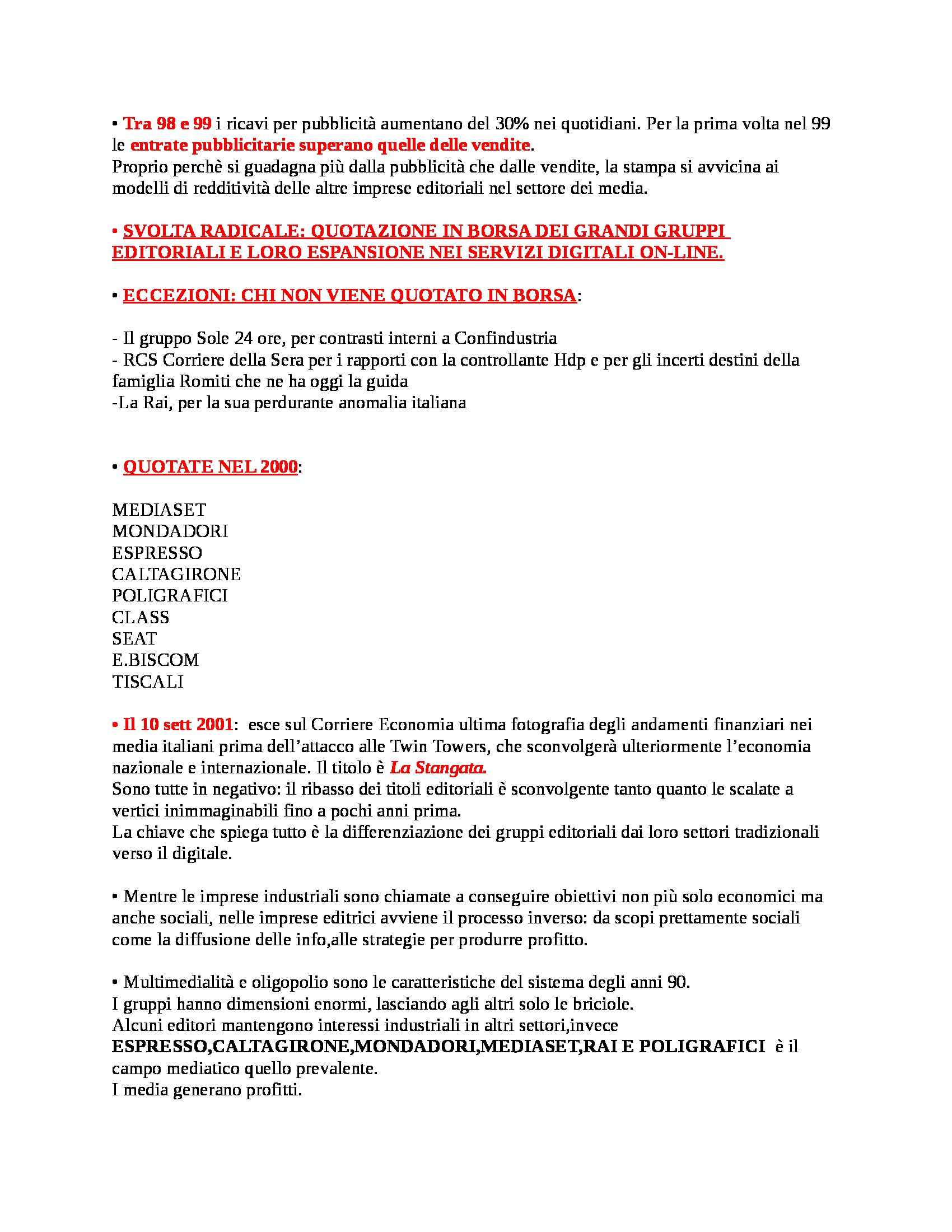 • Tra 98 e 99 i ricavi per pubblicità aumentano del 30% nei quotidiani. Per la prima volta nel 99 le entrate pubblicitarie superano quelle delle vendite.
Proprio perchè si guadagna più dalla pubblicità che dalle vendite, la stampa si avvicina ai modelli di redditività delle altre imprese editoriali nel settore dei media.

• SVOLTA RADICALE: QUOTAZIONE IN BORSA DEI GRANDI GRUPPI EDITORIALI E LORO ESPANSIONE NEI SERVIZI DIGITALI ON-LINE.

• ECCEZIONI: CHI NON VIENE QUOTATO IN BORSA:

- Il gruppo Sole 24 ore, per contrasti interni a Confindustria
- RCS Corriere della Sera per i rapporti con la controllante Hdp e per gli incerti destini della famiglia Romiti che ne ha oggi la guida
-La Rai, per la sua perdurante anomalia italiana

• QUOTATE NEL 2000:

MEDIASET
MONDADORI
ESPRESSO
CALTAGIRONE
POLIGRAFICI
CLASS
SEAT
E.BISCOM
TISCALI

• Il 10 sett 2001: esce sul Corriere Economia ultima fotografia degli andamenti finanziari nei media italiani prima dell'attacco alle Twin Towers, che sconvolgerà ulteriormente l'economia nazionale e internazionale. Il titolo è La Stangata.
Sono tutte in negativo: il ribasso dei titoli editoriali è sconvolgente tanto quanto le scalate a vertici inimmaginabili fino a pochi anni prima.
La chiave che spiega tutto è la differenziazione dei gruppi editoriali dai loro settori tradizionali verso il digitale.

• Mentre le imprese industriali sono chiamate a conseguire obiettivi non più solo economici ma anche sociali, nelle imprese editrici avviene il processo inverso: da scopi prettamente sociali come la diffusione delle info,alle strategie per produrre profitto.

• Multimedialità e oligopolio sono le caratteristiche del sistema degli anni 90.
I gruppi hanno dimensioni enormi, lasciando agli altri solo le briciole.
Alcuni editori mantengono interessi industriali in altri settori,invece ESPRESSO,CALTAGIRONE,MONDADORI,MEDIASET,RAI E POLIGRAFICI è il campo mediatico quello prevalente.
I media generano profitti.